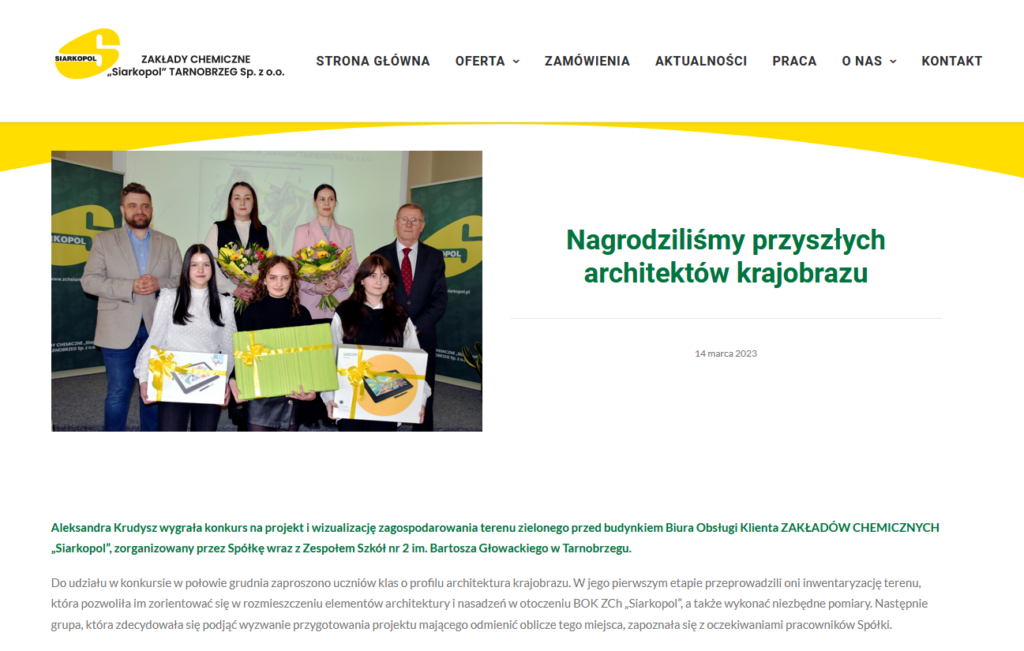 SIARKOPOL
ZAKŁADY CHEMICZNE
„Siarkopol" TARNOBRZEG Sp. z o.o.

STRONA GŁÓWNA OFERTA ZAMÓWIENIA AKTUALNOŚCI PRACA O NAS KONTAKT

Nagrodziliśmy przyszłych architektów krajobrazu

14 marca 2023

Aleksandra Krudysz wygrała konkurs na projekt i wizualizację zagospodarowania terenu zielonego przed budynkiem Biura Obsługi Klienta ZAKŁADÓW CHEMICZNYCH „Siarkopol", zorganizowany przez Spółkę wraz z Zespołem Szkół nr 2 im. Bartosza Głowackiego w Tarnobrzegu.

Do udziału w konkursie w połowie grudnia zaproszono uczniów klas o profilu architektura krajobrazu. W jego pierwszym etapie przeprowadzili oni inwentaryzację terenu, która pozwoliła im zorientować się w rozmieszczeniu elementów architektury i nasadzeń w otoczeniu BOK ZCh „Siarkopol", a także wykonać niezbędne pomiary. Następnie grupa, która zdecydowała się podjąć wyzwanie przygotowania projektu mającego odmienić oblicze tego miejsca, zapoznała się z oczekiwaniami pracowników Spółki.